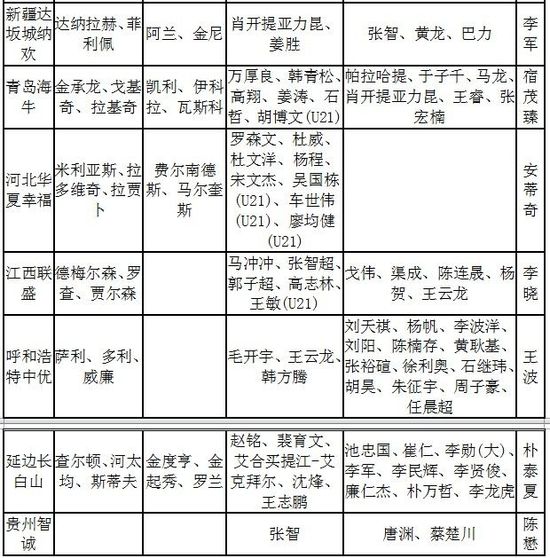 | 新疆达坂城纳欢 | 达纳拉赫、菲利佩 | 阿兰、金尼 | 肖开提亚力昆、姜胜 | 张智、黄龙、巴力 | 李军 |
|---|---|---|---|---|---|
| 青岛海牛 | 金承龙、戈基奇、拉基奇 | 凯利、伊科拉、瓦斯科 | 万厚良、韩青松、高翔、姜涛、石哲、胡博文(U21) | 帕拉哈提、于子千、马龙、肖开提亚力昆、王睿、张宏楠 | 宿茂臻 |
| 河北华夏幸福 | 米利亚斯、拉多维奇、拉贾卜 | 费尔南德斯、马尔奎斯 | 罗森文、杜威、杜文洋、杨程、宋文杰、吴国栋(U21)、车世伟(U21)、廖均健(U21) | | 安蒂奇 |
| 江西联盛 | 德梅尔森、罗查、贾尔森 | | 马冲冲、张智超、郭子超、高志林、王敏(U21) | 戈伟、渠成、陈连晟、杨贺、王云龙 | 李晓 |
| 呼和浩特中优 | 萨利、多利、威廉 | | 毛开宇、王云龙、韩方腾 | 刘天祺、杨帆、李波洋、刘阳、陈楠存、黄耿基、张裕碹、徐利奥、石继玮、胡昊、朱征宇、周子豪、任晨超 | 王波 |
| 延边长白山 | 查尔顿、河太均、斯蒂夫 | 金度亨、金起秀、罗兰 | 赵铭、裴育文、艾合买提江-艾克拜尔、沈烽、王志鹏 | 池忠国、崔仁、李勋(大)、李军、李民辉、李贤俊、廉仁杰、朴万哲、李龙虎 | 朴泰夏 |
| 贵州智诚 | | | 张智 | 唐渊、蔡楚川 | 陈懋 |